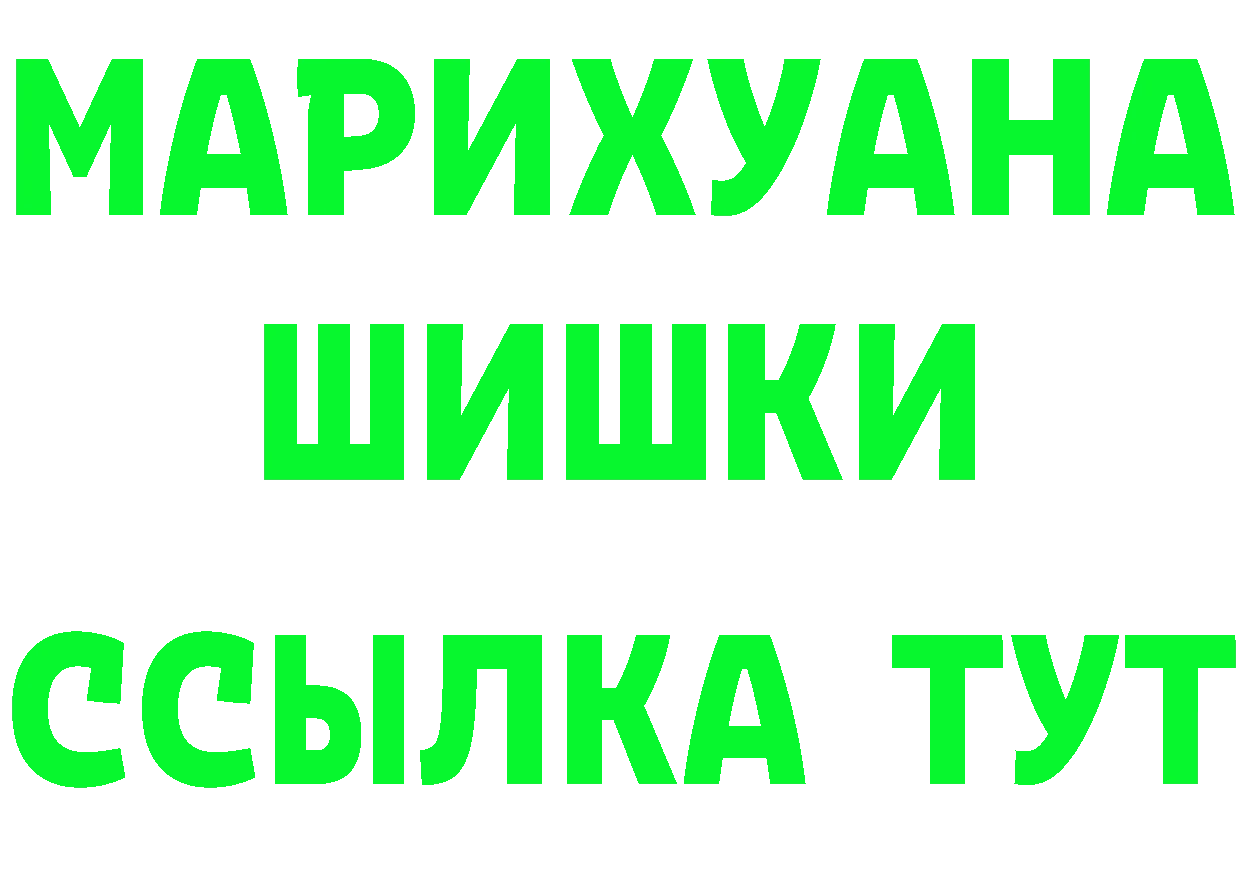 МАРИХУАНА
ШИШКИ
ССЫЛКА ТУТ